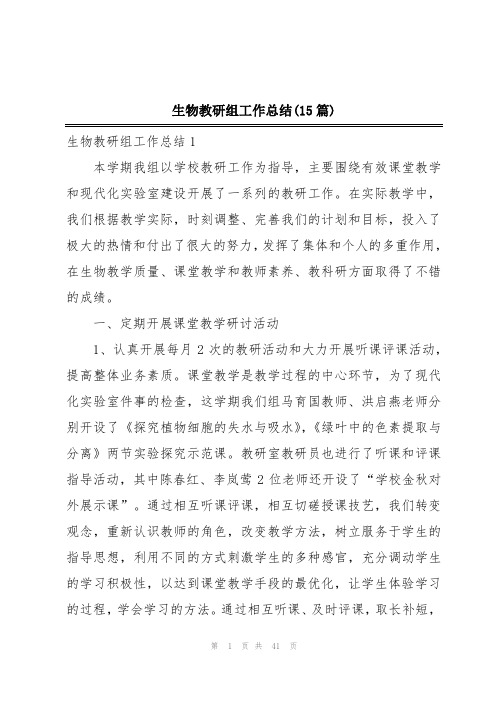 生物教研组工作总结(15篇)

生物教研组工作总结1

本学期我组以学校教研工作为指导，主要围绕有效课堂教学和现代化实验室建设开展了一系列的教研工作。在实际教学中，我们根据教学实际，时刻调整、完善我们的计划和目标，投入了极大的热情和付出了很大的努力，发挥了集体和个人的多重作用，在生物教学质量、课堂教学和教师素养、教科研方面取得了不错的成绩。

一、定期开展课堂教学研讨活动

1、认真开展每月2次的教研活动和大力开展听课评课活动，提高整体业务素质。课堂教学是教学过程的中心环节，为了现代化实验室件事的检查，这学期我们组马育国教师、洪启燕老师分别开设了《探究植物细胞的失水与吸水》，《绿叶中的色素提取与分离》两节实验探究示范课。教研室教研员也进行了听课和评课指导活动，其中陈春红、李岚莺2位老师还开设了“学校金秋对外展示课”。通过相互听课评课，相互切磋授课技艺，我们转变观念，重新认识教师的角色，改变教学方法，树立服务于学生的指导思想，利用不同的方式刺激学生的多种感官，充分调动学生的学习积极性，以达到课堂教学手段的最优化，让学生体验学习的过程，学会学习的方法。通过相互听课、及时评课，取长补短，

第 1 页 共 41 页